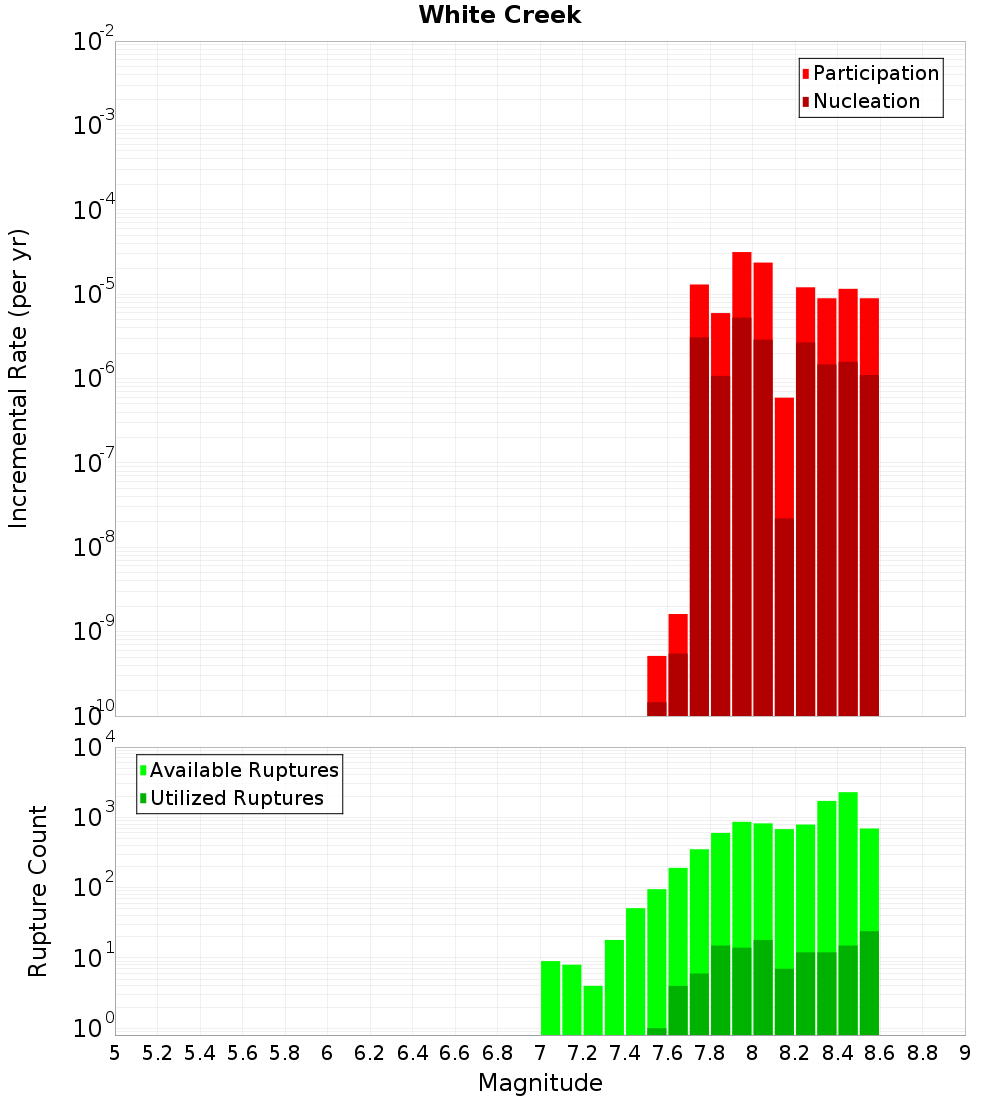 White Creek

Participation
Nucleation

Incremental Rate (per yr)

$10^{-2}$
$10^{-3}$
$10^{-4}$
$10^{-5}$
$10^{-6}$
$10^{-7}$
$10^{-8}$
$10^{-9}$
$10^{-10}$

Available Ruptures
Utilized Ruptures

Rupture Count

$10^{4}$
$10^{3}$
$10^{2}$
$10^{1}$
$10^{0}$

5 5.2 5.4 5.6 5.8 6 6.2 6.4 6.6 6.8 7 7.2 7.4 7.6 7.8 8 8.2 8.4 8.6 8.8 9

Magnitude